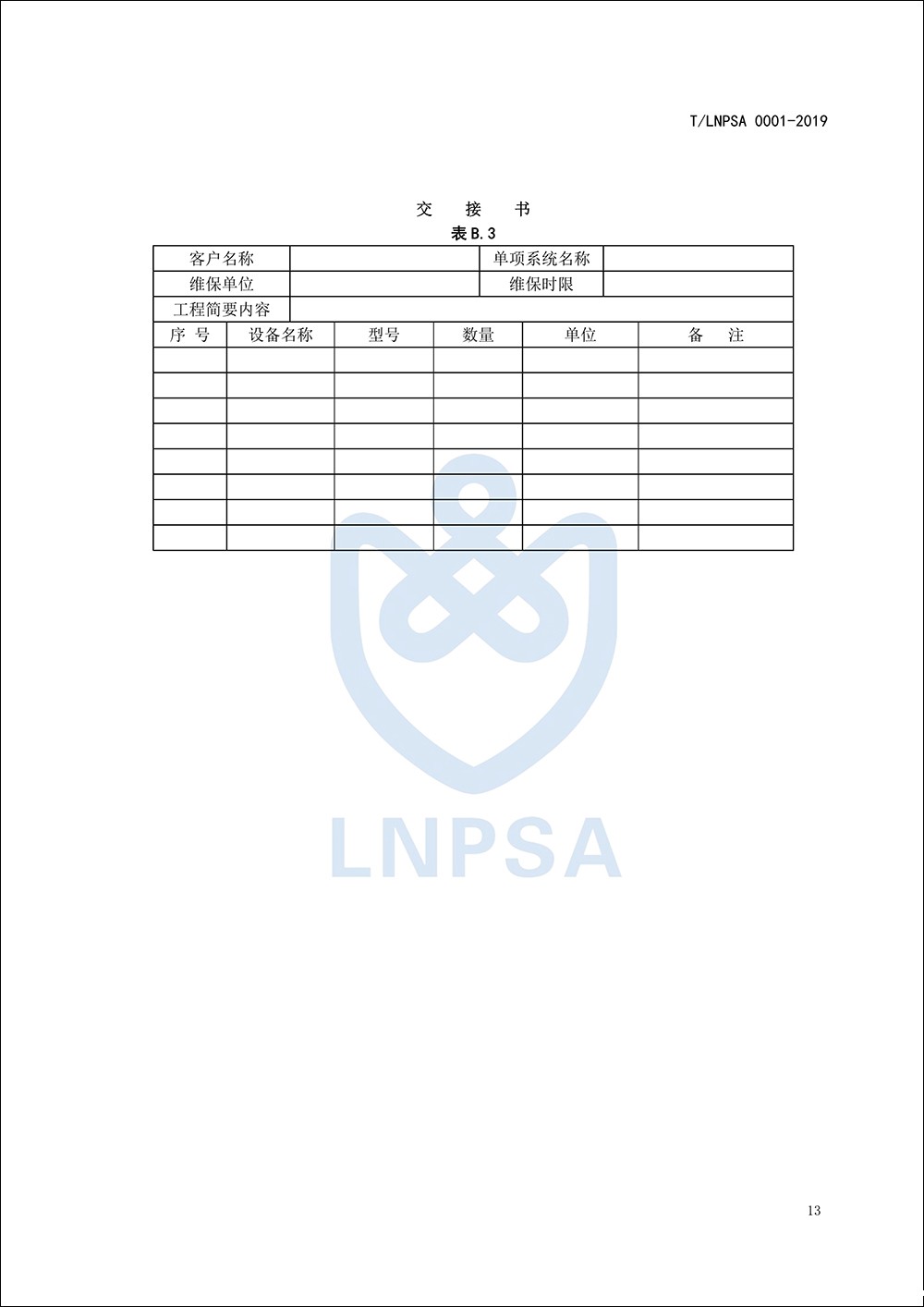 T/LNPSA 0001-2019

交 接 书

表B.3

客户名称
单项系统名称
维保单位
维保时限
工程简要内容

| 序 号 | 设备名称 | 型号 | 数量 | 单位 | 备 注 |
|---|---|---|---|---|---|
| | | | | | |
| | | | | | |
| | | | | | |
| | | | | | |
| | | | | | |
| | | | | | |
| | | | | | |
| | | | | | |

13

LNPSA